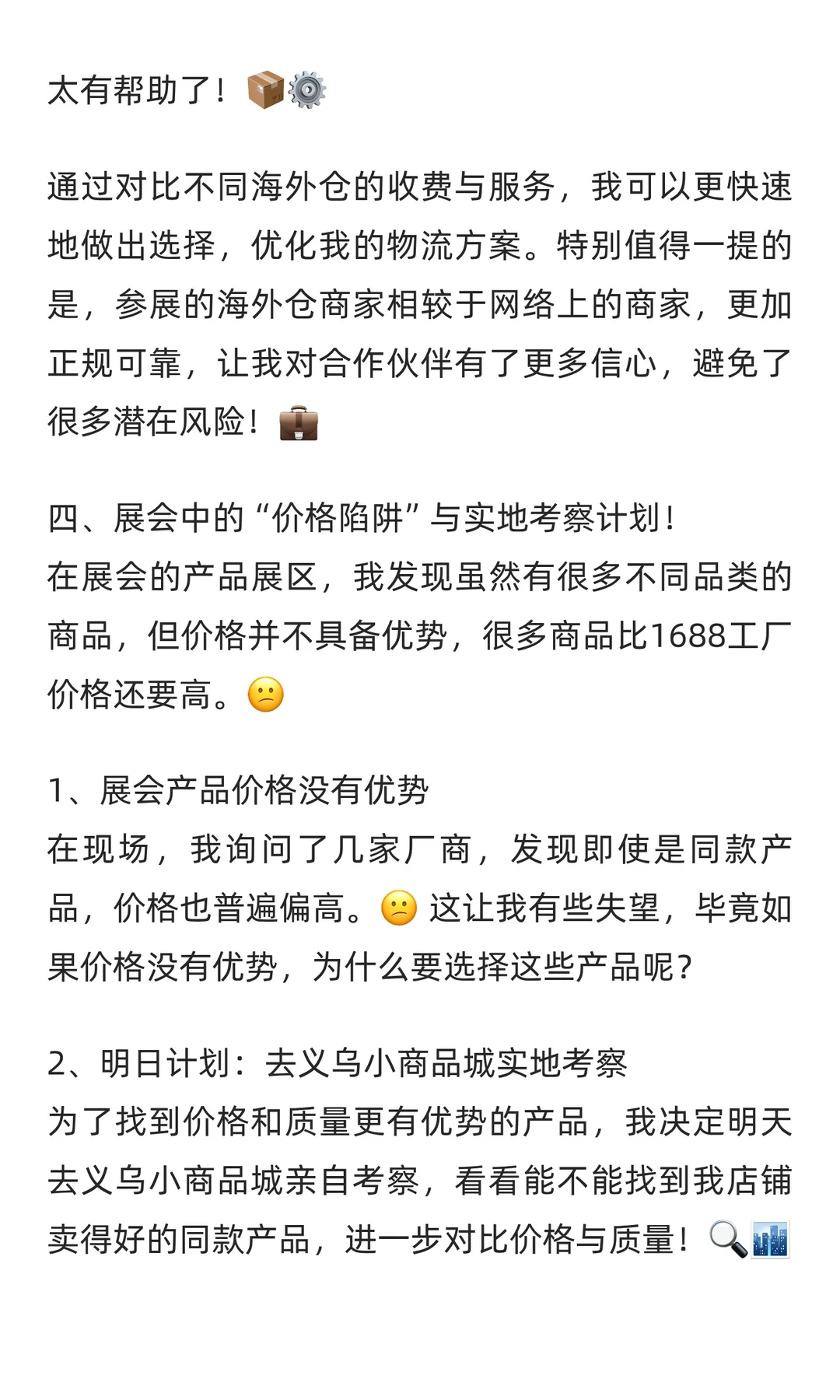 太有帮助了！📦⚙️

通过对比不同海外仓的收费与服务，我可以更快速地做出选择，优化我的物流方案。特别值得一提的是，参展的海外仓商家相较于网络上的商家，更加正规可靠，让我对合作伙伴有了更多信心，避免了很多潜在风险！💼

四、展会中的“价格陷阱”与实地考察计划！
在展会的产品展区，我发现虽然有很多不同品类的商品，但价格并不具备优势，很多商品比1688工厂价格还要高。😕

1、展会产品价格没有优势
在现场，我询问了几家厂商，发现即使是同款产品，价格也普遍偏高。😕 这让我有些失望，毕竟如果价格没有优势，为什么要选择这些产品呢？

2、明日计划：去义乌小商品城实地考察
为了找到价格和质量更有优势的产品，我决定明天去义乌小商品城亲自考察，看看能不能找到我店铺卖得好的同款产品，进一步对比价格与质量！🔍🏙️